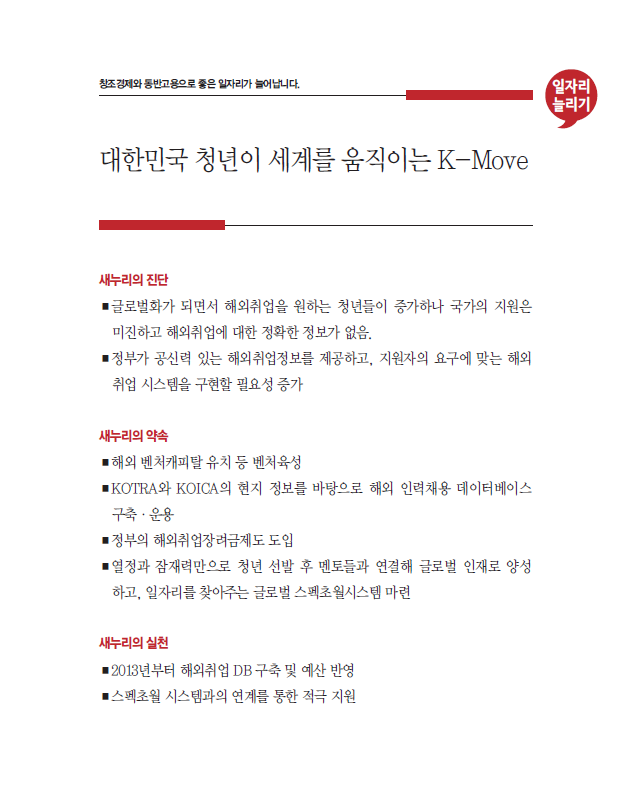 창조경제와 동반고용으로 좋은 일자리가 늘어납니다.

일자리 늘리기

대한민국 청년이 세계를 움직이는 K-Move

새누리의 진단

■ 글로벌화가 되면서 해외취업을 원하는 청년들이 증가하나 국가의 지원은 미진하고 해외취업에 대한 정확한 정보가 없음.
■ 정부가 공신력 있는 해외취업정보를 제공하고, 지원자의 요구에 맞는 해외취업 시스템을 구현할 필요성 증가

새누리의 약속

■ 해외 벤처캐피탈 유치 등 벤처육성
■ KOTRA와 KOICA의 현지 정보를 바탕으로 해외 인력채용 데이터베이스 구축 · 운용
■ 정부의 해외취업장려금제도 도입
■ 열정과 잠재력만으로 청년 선발 후 멘토들과 연결해 글로벌 인재로 양성하고, 일자리를 찾아주는 글로벌 스펙초월시스템 마련

새누리의 실천

■ 2013년부터 해외취업 DB 구축 및 예산 반영
■ 스펙초월 시스템과의 연계를 통한 적극 지원